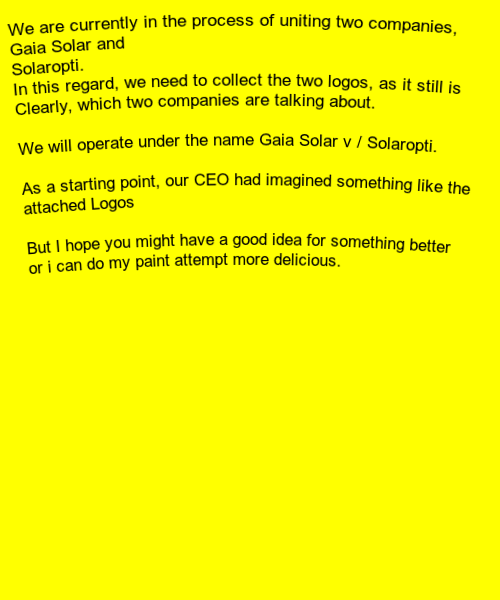 We are currently in the process of uniting two companies, Gaia Solar and
Solaropti.
In this regard, we need to collect the two logos, as it still is Clearly, which two companies are talking about.

We will operate under the name Gaia Solar v / Solaropti.

As a starting point, our CEO had imagined something like the attached Logos

But I hope you might have a good idea for something better or i can do my paint attempt more delicious.